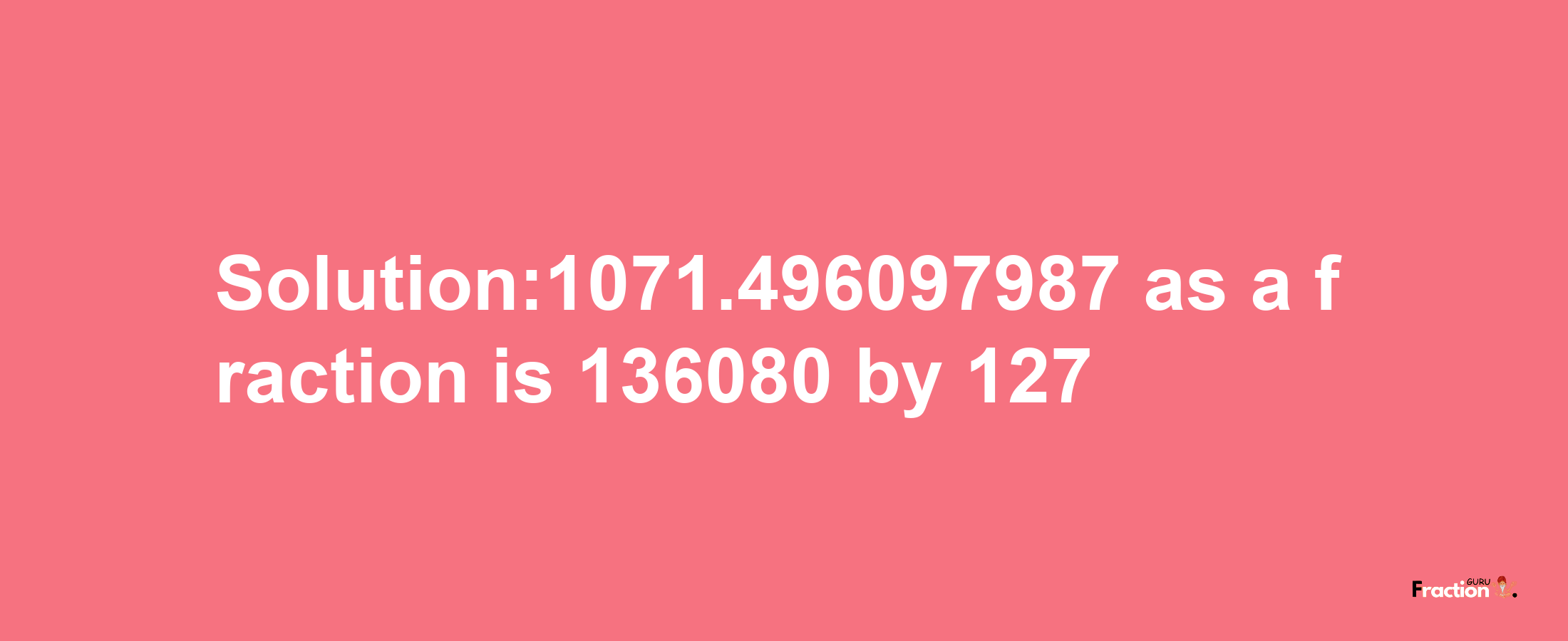 Solution:1071.496097987 as a fraction is 136080 by 127

Fraction GURU